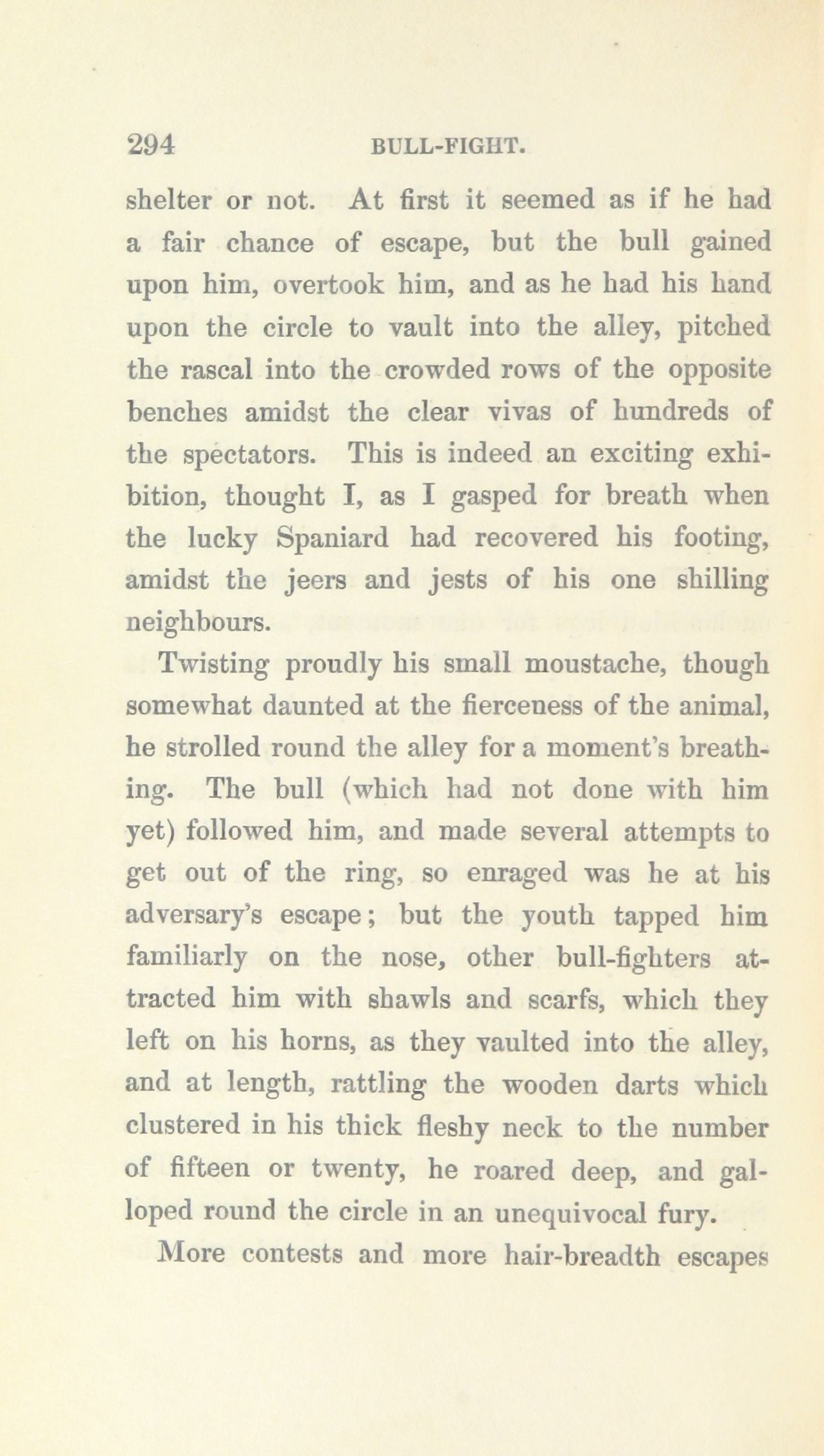 294 BULL-FIGHT.

shelter or not. At first it seemed as if he had a fair chance of escape, but the bull gained upon him, overtook him, and as he had his hand upon the circle to vault into the alley, pitched the rascal into the crowded rows of the opposite benches amidst the clear vivas of hundreds of the spectators. This is indeed an exciting exhibition, thought I, as I gasped for breath when the lucky Spaniard had recovered his footing, amidst the jeers and jests of his one shilling neighbours.

Twisting proudly his small moustache, though somewhat daunted at the fierceness of the animal, he strolled round the alley for a moment's breathing. The bull (which had not done with him yet) followed him, and made several attempts to get out of the ring, so enraged was he at his adversary's escape; but the youth tapped him familiarly on the nose, other bull-fighters attracted him with shawls and scarfs, which they left on his horns, as they vaulted into the alley, and at length, rattling the wooden darts which clustered in his thick fleshy neck to the number of fifteen or twenty, he roared deep, and galloped round the circle in an unequivocal fury.

More contests and more hair-breadth escapes